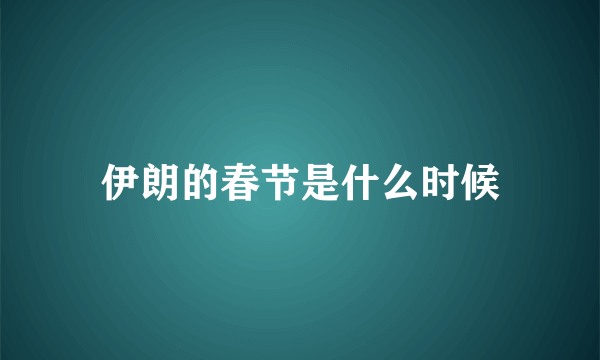 伊朗的春节是什么时候